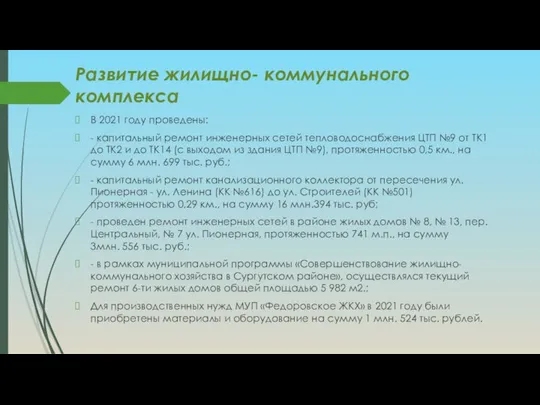 Развитие жилищно- коммунального комплекса

В 2021 году проведены:

- капитальный ремонт инженерных сетей тепловодоснабжения ЦТП №9 от ТК1 до ТК2 и до ТК14 (с выходом из здания ЦТП №9), протяженностью 0,5 км., на сумму 6 млн. 699 тыс. руб.;

- капитальный ремонт канализационного коллектора от пересечения ул. Пионерная - ул. Ленина (КК №616) до ул. Строителей (КК №501) протяженностью 0,29 км., на сумму 16 млн.394 тыс. руб;

- проведен ремонт инженерных сетей в районе жилых домов № 8, № 13, пер. Центральный, № 7 ул. Пионерная, протяженностью 741 м.п., на сумму 3млн. 556 тыс. руб.;

- в рамках муниципальной программы «Совершенствование жилищно-коммунального хозяйства в Сургутском районе», осуществлялся текущий ремонт 6-ти жилых домов общей площадью 5 982 м2.;

Для производственных нужд МУП «Федоровское ЖКХ» в 2021 году были приобретены материалы и оборудование на сумму 1 млн. 524 тыс. рублей.